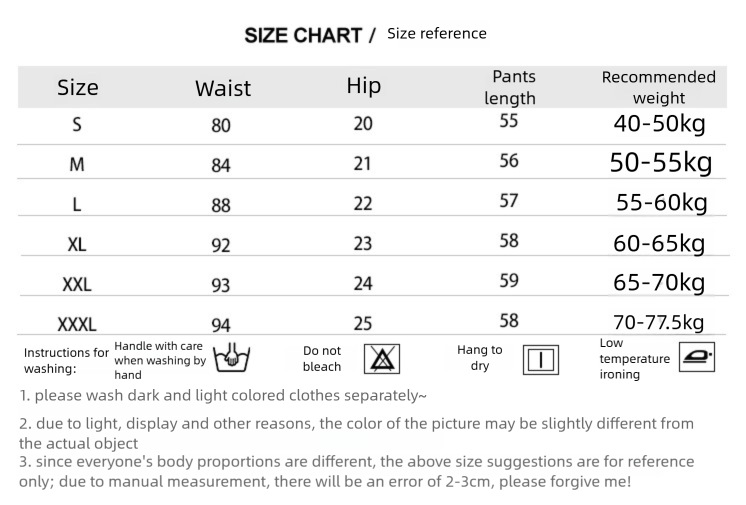 SIZE CHART / Size reference

| Size | Waist | Hip | Pants length | Recommended weight |
|---|---|---|---|---|
| S | 80 | 20 | 55 | 40-50kg |
| M | 84 | 21 | 56 | 50-55kg |
| L | 88 | 22 | 57 | 55-60kg |
| XL | 92 | 23 | 58 | 60-65kg |
| XXL | 93 | 24 | 59 | 65-70kg |
| XXXL | 94 | 25 | 58 | 70-77.5kg |

Instructions for washing: Handle with care when washing by hand Do not bleach Hang to dry Low temperature ironing

1. please wash dark and light colored clothes separately~

2. due to light, display and other reasons, the color of the picture may be slightly different from the actual object
3. since everyone's body proportions are different, the above size suggestions are for reference only; due to manual measurement, there will be an error of 2-3cm, please forgive me!